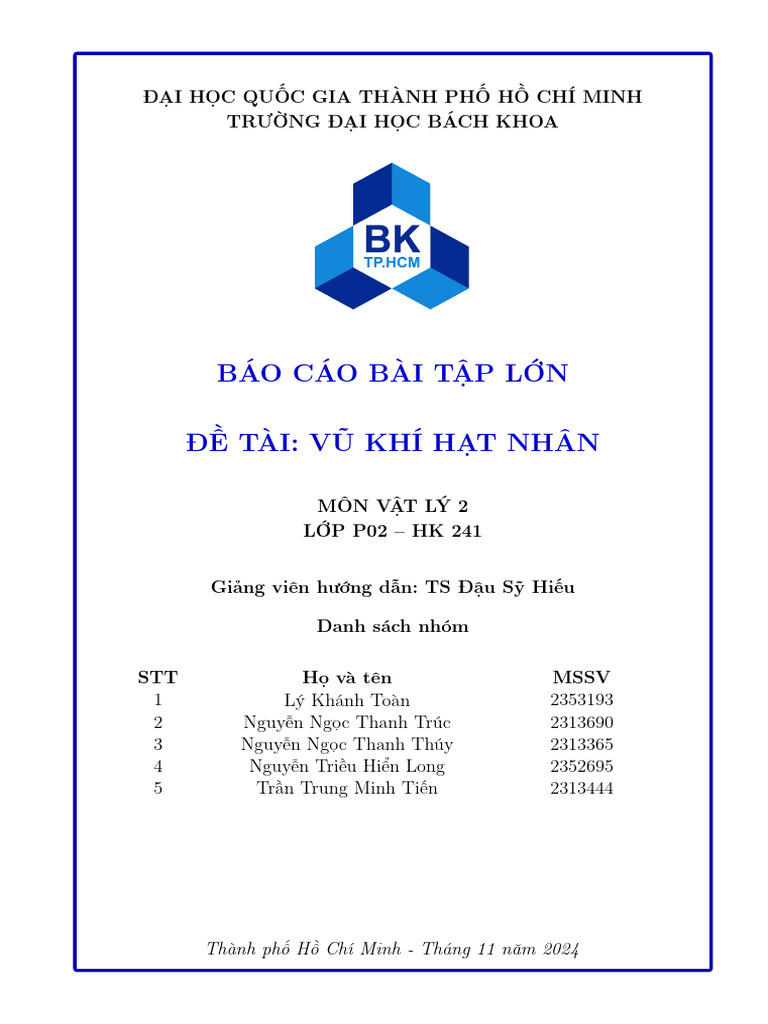 ĐẠI HỌC QUỐC GIA THÀNH PHỐ HỒ CHÍ MINH
TRƯỜNG ĐẠI HỌC BÁCH KHOA

BK
TP.HCM

BÁO CÁO BÀI TẬP LỚN

ĐỀ TÀI: VŨ KHÍ HẠT NHÂN

MÔN VẬT LÝ 2
LỚP P02 – HK 241

Giảng viên hướng dẫn: TS Đậu Sỹ Hiếu

Danh sách nhóm

| STT | Họ và tên | MSSV |
|---|---|---|
| 1 | Lý Khánh Toàn | 2353193 |
| 2 | Nguyễn Ngọc Thanh Trúc | 2313690 |
| 3 | Nguyễn Ngọc Thanh Thúy | 2313365 |
| 4 | Nguyễn Triều Hiển Long | 2352695 |
| 5 | Trần Trung Minh Tiến | 2313444 |

Thành phố Hồ Chí Minh - Tháng 11 năm 2024